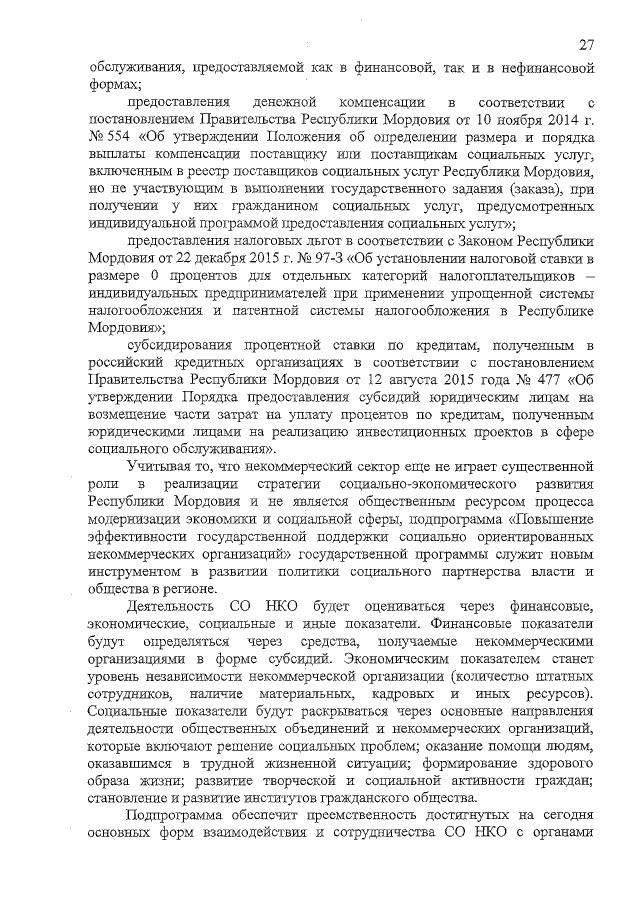 27

обслуживания, предоставляемой как в финансовой, так и в нефинансовой формах;

предоставления денежной компенсации в соответствии с постановлением Правительства Республики Мордовия от 10 ноября 2014 г. № 554 «Об утверждении Положения об определении размера и порядка выплаты компенсации поставщику или поставщикам социальных услуг, включенным в реестр поставщиков социальных услуг Республики Мордовия, но не участвующим в выполнении государственного задания (заказа), при получении у них гражданином социальных услуг, предусмотренных индивидуальной программой предоставления социальных услуг»;

предоставления налоговых льгот в соответствии с Законом Республики Мордовия от 22 декабря 2015 г. № 97-З «Об установлении налоговой ставки в размере 0 процентов для отдельных категорий налогоплательщиков – индивидуальных предпринимателей при применении упрощенной системы налогообложения и патентной системы налогообложения в Республике Мордовия»;

субсидирования процентной ставки по кредитам, полученным в российский кредитных организациях в соответствии с постановлением Правительства Республики Мордовия от 12 августа 2015 года № 477 «Об утверждении Порядка предоставления субсидий юридическим лицам на возмещение части затрат на уплату процентов по кредитам, полученным юридическими лицами на реализацию инвестиционных проектов в сфере социального обслуживания».

Учитывая то, что некоммерческий сектор еще не играет существенной роли в реализации стратегии социально-экономического развития Республики Мордовия и не является общественным ресурсом процесса модернизации экономики и социальной сферы, подпрограмма «Повышение эффективности государственной поддержки социально ориентированных некоммерческих организаций» государственной программы служит новым инструментом в развитии политики социального партнерства власти и общества в регионе.

Деятельность СО НКО будет оцениваться через финансовые, экономические, социальные и иные показатели. Финансовые показатели будут определяться через средства, получаемые некоммерческими организациями в форме субсидий. Экономическим показателем станет уровень независимости некоммерческой организации (количество штатных сотрудников, наличие материальных, кадровых и иных ресурсов). Социальные показатели будут раскрываться через основные направления деятельности общественных объединений и некоммерческих организаций, которые включают решение социальных проблем; оказание помощи людям, оказавшимся в трудной жизненной ситуации; формирование здорового образа жизни; развитие творческой и социальной активности граждан; становление и развитие институтов гражданского общества.

Подпрограмма обеспечит преемственность достигнутых на сегодня основных форм взаимодействия и сотрудничества СО НКО с органами